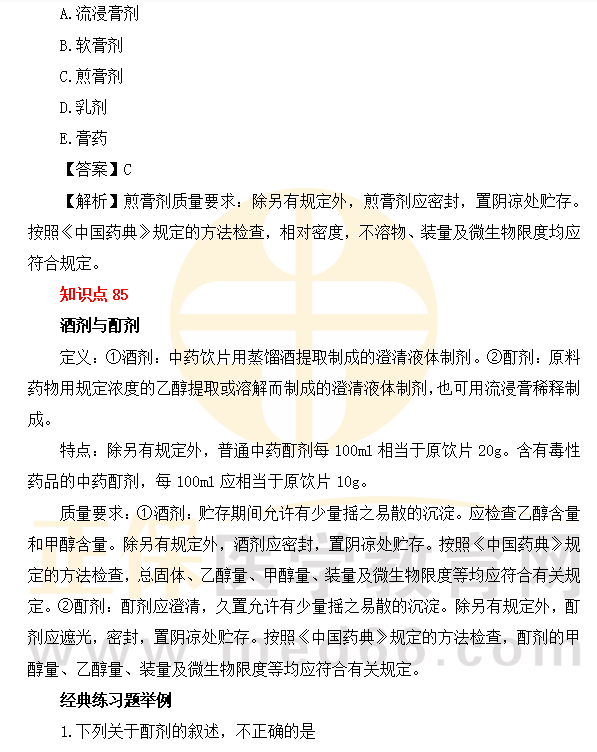 A.流浸膏剂

B.软膏剂

C.煎膏剂

D.乳剂

E.膏药

【答案】C

【解析】煎膏剂质量要求：除另有规定外，煎膏剂应密封，置阴凉处贮存。按照《中国药典》规定的方法检查，相对密度，不溶物、装量及微生物限度均应符合规定。

知识点 85

酒剂与酊剂

定义：①酒剂：中药饮片用蒸馏酒提取制成的澄清液体制剂。②酊剂：原料药物用规定浓度的乙醇提取或溶解而制成的澄清液体制剂，也可用流浸膏稀释制成。

特点：除另有规定外，普通中药酊剂每 100ml 相当于原饮片 20g。含有毒性药品的中药酊剂，每 100ml 应相当于原饮片 10g。

质量要求：①酒剂：贮存期间允许有少量摇之易散的沉淀。应检查乙醇含量和甲醇含量。除另有规定外，酒剂应密封，置阴凉处贮存。按照《中国药典》规定的方法检查，总固体、乙醇量、甲醇量、装量及微生物限度等均应符合有关规定。②酊剂：酊剂应澄清，久置允许有少量摇之易散的沉淀。除另有规定外，酊剂应遮光，密封，置阴凉处贮存。按照《中国药典》规定的方法检查，酊剂的甲醇量、乙醇量、装量及微生物限度等均应符合有关规定。

经典练习题举例

1.下列关于酊剂的叙述，不正确的是

正保医学教育网
www.med66.com